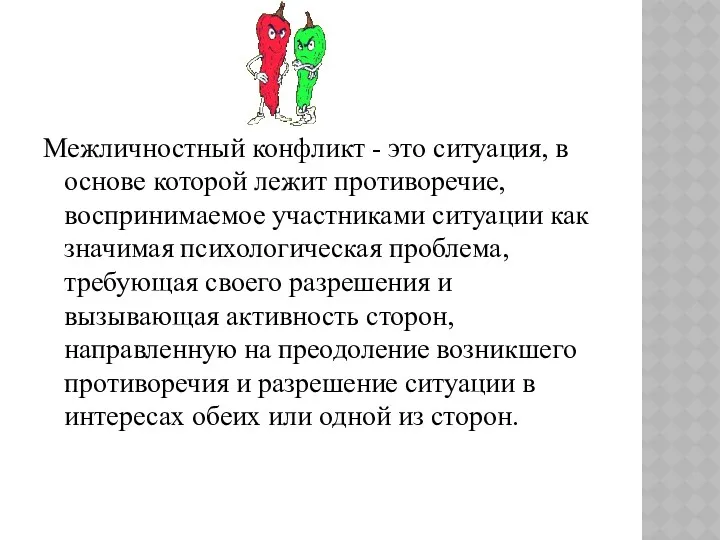 Межличностный конфликт - это ситуация, в основе которой лежит противоречие, воспринимаемое участниками ситуации как значимая психологическая проблема, требующая своего разрешения и вызывающая активность сторон, направленную на преодоление возникшего противоречия и разрешение ситуации в интересах обеих или одной из сторон.